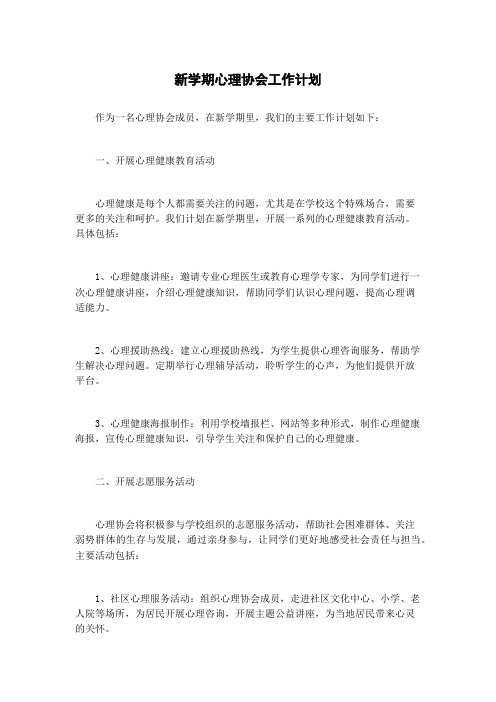 新学期心理协会工作计划

作为一名心理协会成员，在新学期里，我们的主要工作计划如下：

一、开展心理健康教育活动

心理健康是每个人都需要关注的问题，尤其是在学校这个特殊场合，需要更多的关注和呵护。我们计划在新学期里，开展一系列的心理健康教育活动。具体包括：

1、心理健康讲座：邀请专业心理医生或教育心理学专家，为同学们进行一次心理健康讲座，介绍心理健康知识，帮助同学们认识心理问题，提高心理调适能力。

2、心理援助热线：建立心理援助热线，为学生提供心理咨询服务，帮助学生解决心理问题。定期举行心理辅导活动，聆听学生的心声，为他们提供开放平台。

3、心理健康海报制作：利用学校墙报栏、网站等多种形式，制作心理健康海报，宣传心理健康知识，引导学生关注和保护自己的心理健康。

二、开展志愿服务活动

心理协会将积极参与学校组织的志愿服务活动，帮助社会困难群体、关注弱势群体的生存与发展，通过亲身参与，让同学们更好地感受社会责任与担当。主要活动包括：

1、社区心理服务活动：组织心理协会成员，走进社区文化中心、小学、老人院等场所，为居民开展心理咨询，开展主题公益讲座，为当地居民带来心灵的关怀。